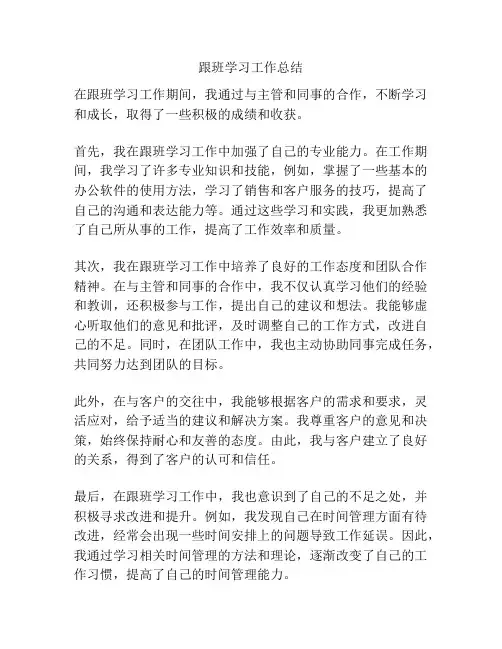 跟班学习工作总结

在跟班学习工作期间，我通过与主管和同事的合作，不断学习和成长，取得了一些积极的成绩和收获。

首先，我在跟班学习工作中加强了自己的专业能力。在工作期间，我学习了许多专业知识和技能，例如，掌握了一些基本的办公软件的使用方法，学习了销售和客户服务的技巧，提高了自己的沟通和表达能力等。通过这些学习和实践，我更加熟悉了自己所从事的工作，提高了工作效率和质量。

其次，我在跟班学习工作中培养了良好的工作态度和团队合作精神。在与主管和同事的合作中，我不仅认真学习他们的经验和教训，还积极参与工作，提出自己的建议和想法。我能够虚心听取他们的意见和批评，及时调整自己的工作方式，改进自己的不足。同时，在团队工作中，我也主动协助同事完成任务，共同努力达到团队的目标。

此外，在与客户的交往中，我能够根据客户的需求和要求，灵活应对，给予适当的建议和解决方案。我尊重客户的意见和决策，始终保持耐心和友善的态度。由此，我与客户建立了良好的关系，得到了客户的认可和信任。

最后，在跟班学习工作中，我也意识到了自己的不足之处，并积极寻求改进和提升。例如，我发现自己在时间管理方面有待改进，经常会出现一些时间安排上的问题导致工作延误。因此，我通过学习相关时间管理的方法和理论，逐渐改变了自己的工作习惯，提高了自己的时间管理能力。